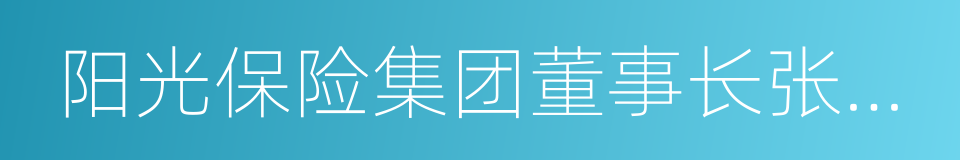 阳光保险集团董事长张...